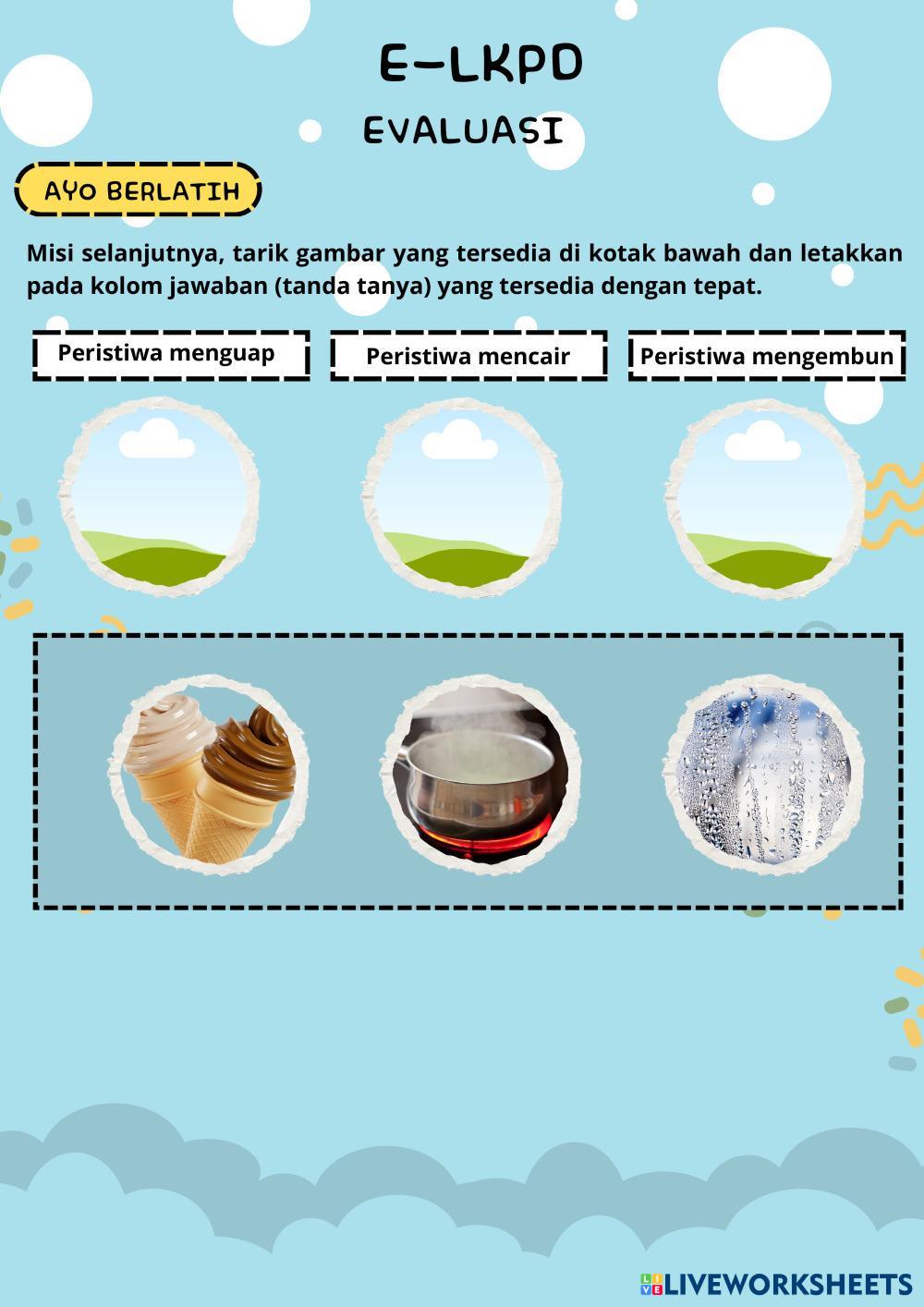 E-LKPD

EVALUASI

AYO BERLATIH

Misi selanjutnya, tarik gambar yang tersedia di kotak bawah dan letakkan pada kolom jawaban (tanda tanya) yang tersedia dengan tepat.

Peristiwa menguap

Peristiwa mencair

Peristiwa mengembun

LIVEWORKSHEETS